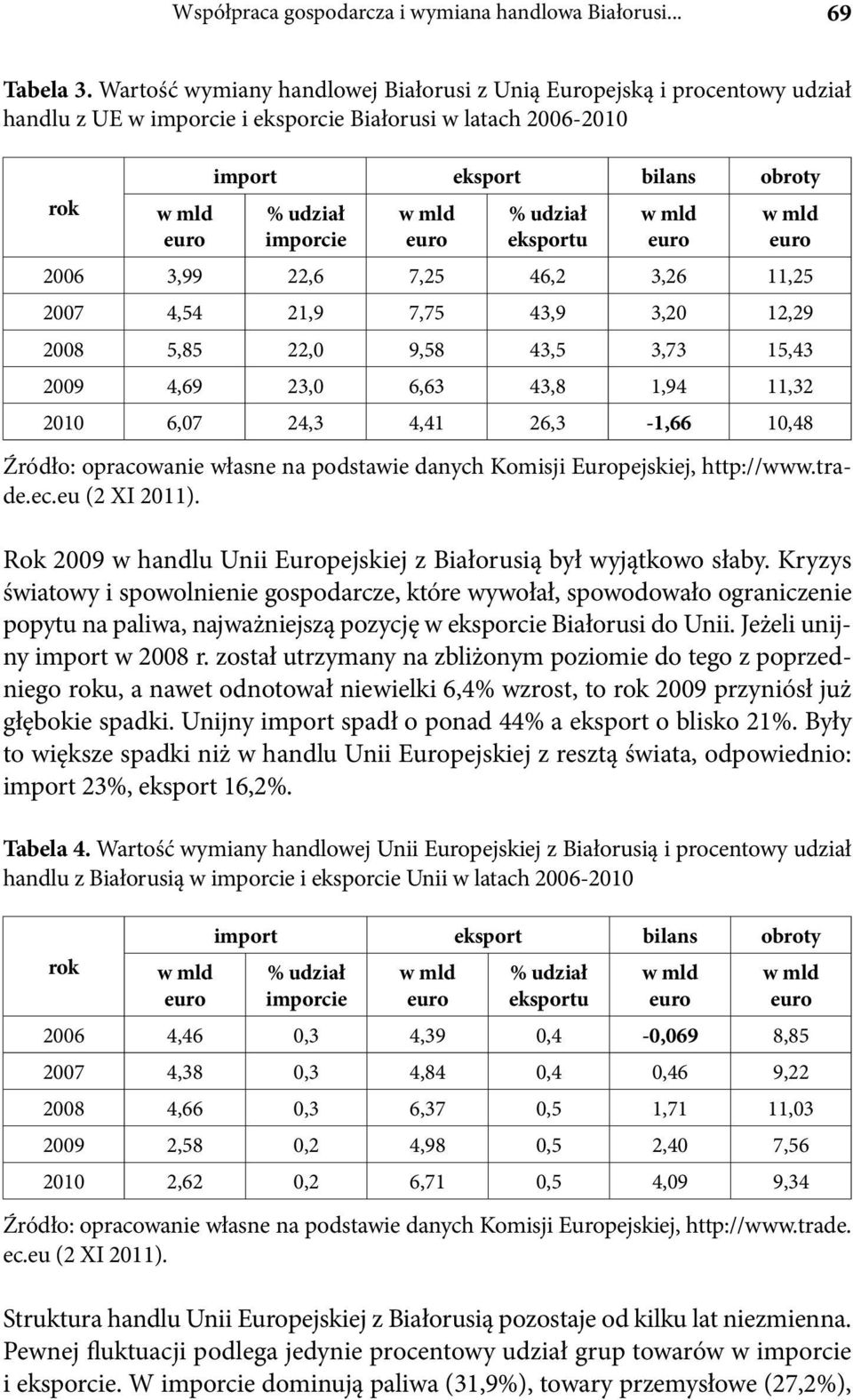 Współpraca gospodarcza i wymiana handlowa Białorusi... 69

Tabela 3. Wartość wymiany handlowej Białorusi z Unią Europejską i procentowy udział handlu z UE w imporcie i eksporcie Białorusi w latach 2006-2010

| rok | import w mld euro | import % udział imporcie | eksport w mld euro | eksport % udział eksportu | bilans w mld euro | obroty w mld euro |
|---|---|---|---|---|---|---|
| 2006 | 3,99 | 22,6 | 7,25 | 46,2 | 3,26 | 11,25 |
| 2007 | 4,54 | 21,9 | 7,75 | 43,9 | 3,20 | 12,29 |
| 2008 | 5,85 | 22,0 | 9,58 | 43,5 | 3,73 | 15,43 |
| 2009 | 4,69 | 23,0 | 6,63 | 43,8 | 1,94 | 11,32 |
| 2010 | 6,07 | 24,3 | 4,41 | 26,3 | -1,66 | 10,48 |

Źródło: opracowanie własne na podstawie danych Komisji Europejskiej, http://www.trade.ec.eu (2 XI 2011).

Rok 2009 w handlu Unii Europejskiej z Białorusią był wyjątkowo słaby. Kryzys światowy i spowolnienie gospodarcze, które wywołał, spowodowało ograniczenie popytu na paliwa, najważniejszą pozycję w eksporcie Białorusi do Unii. Jeżeli unijny import w 2008 r. został utrzymany na zbliżonym poziomie do tego z poprzedniego roku, a nawet odnotował niewielki 6,4% wzrost, to rok 2009 przyniósł już głębokie spadki. Unijny import spadł o ponad 44% a eksport o blisko 21%. Były to większe spadki niż w handlu Unii Europejskiej z resztą świata, odpowiednio: import 23%, eksport 16,2%.

Tabela 4. Wartość wymiany handlowej Unii Europejskiej z Białorusią i procentowy udział handlu z Białorusią w imporcie i eksporcie Unii w latach 2006-2010

| rok | import w mld euro | import % udział imporcie | eksport w mld euro | eksport % udział eksportu | bilans w mld euro | obroty w mld euro |
|---|---|---|---|---|---|---|
| 2006 | 4,46 | 0,3 | 4,39 | 0,4 | -0,069 | 8,85 |
| 2007 | 4,38 | 0,3 | 4,84 | 0,4 | 0,46 | 9,22 |
| 2008 | 4,66 | 0,3 | 6,37 | 0,5 | 1,71 | 11,03 |
| 2009 | 2,58 | 0,2 | 4,98 | 0,5 | 2,40 | 7,56 |
| 2010 | 2,62 | 0,2 | 6,71 | 0,5 | 4,09 | 9,34 |

Źródło: opracowanie własne na podstawie danych Komisji Europejskiej, http://www.trade.ec.eu (2 XI 2011).

Struktura handlu Unii Europejskiej z Białorusią pozostaje od kilku lat niezmienna. Pewnej fluktuacji podlega jedynie procentowy udział grup towarów w imporcie i eksporcie. W imporcie dominują paliwa (31,9%), towary przemysłowe (27,2%),